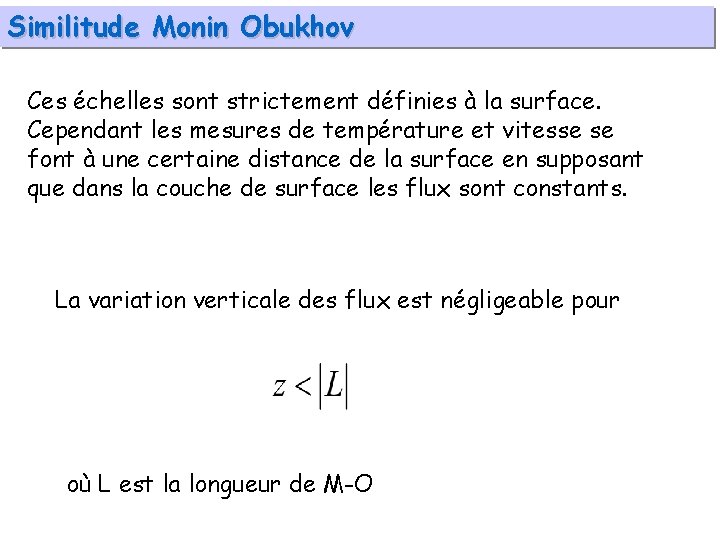 Similitude Monin Obukhov

Ces échelles sont strictement définies à la surface. Cependant les mesures de température et vitesse se font à une certaine distance de la surface en supposant que dans la couche de surface les flux sont constants.

La variation verticale des flux est négligeable pour

$z < |L|$

où L est la longueur de M-O